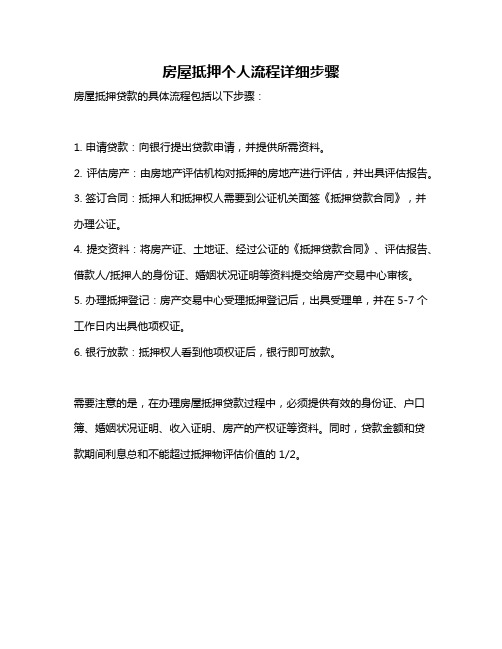 房屋抵押个人流程详细步骤

房屋抵押贷款的具体流程包括以下步骤：

1. 申请贷款：向银行提出贷款申请，并提供所需资料。

2. 评估房产：由房地产评估机构对抵押的房地产进行评估，并出具评估报告。

3. 签订合同：抵押人和抵押权人需要到公证机关面签《抵押贷款合同》，并办理公证。

4. 提交资料：将房产证、土地证、经过公证的《抵押贷款合同》、评估报告、借款人/抵押人的身份证、婚姻状况证明等资料提交给房产交易中心审核。

5. 办理抵押登记：房产交易中心受理抵押登记后，出具受理单，并在 5-7 个工作日内出具他项权证。

6. 银行放款：抵押权人看到他项权证后，银行即可放款。

需要注意的是，在办理房屋抵押贷款过程中，必须提供有效的身份证、户口簿、婚姻状况证明、收入证明、房产的产权证等资料。同时，贷款金额和贷款期间利息总和不能超过抵押物评估价值的 1/2。